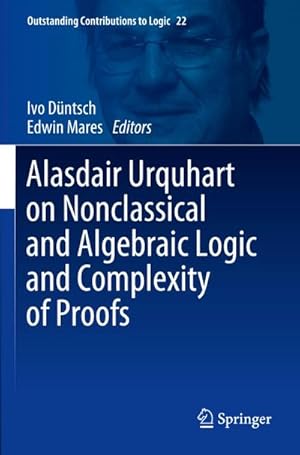 Outstanding Contributions to Logic 22

Ivo Düntsch
Edwin Mares Editors

Alasdair Urquhart on Nonclassical and Algebraic Logic and Complexity of Proofs

Springer